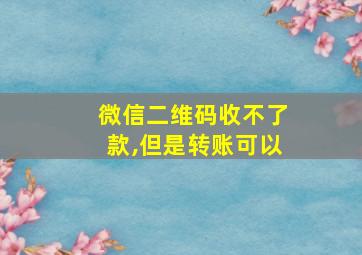 微信二维码收不了款,但是转账可以